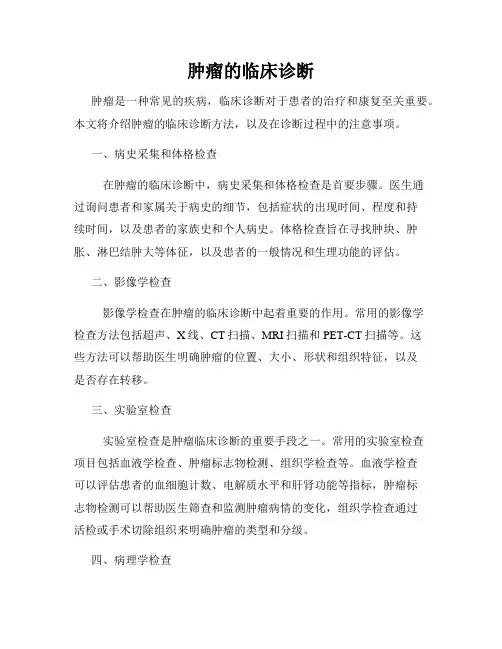 肿瘤的临床诊断

肿瘤是一种常见的疾病，临床诊断对于患者的治疗和康复至关重要。本文将介绍肿瘤的临床诊断方法，以及在诊断过程中的注意事项。

一、病史采集和体格检查

在肿瘤的临床诊断中，病史采集和体格检查是首要步骤。医生通过询问患者和家属关于病史的细节，包括症状的出现时间、程度和持续时间，以及患者的家族史和个人病史。体格检查旨在寻找肿块、肿胀、淋巴结肿大等体征，以及患者的一般情况和生理功能的评估。

二、影像学检查

影像学检查在肿瘤的临床诊断中起着重要的作用。常用的影像学检查方法包括超声、X线、CT扫描、MRI扫描和PET-CT扫描等。这些方法可以帮助医生明确肿瘤的位置、大小、形状和组织特征，以及是否存在转移。

三、实验室检查

实验室检查是肿瘤临床诊断的重要手段之一。常用的实验室检查项目包括血液学检查、肿瘤标志物检测、组织学检查等。血液学检查可以评估患者的血细胞计数、电解质水平和肝肾功能等指标，肿瘤标志物检测可以帮助医生筛查和监测肿瘤病情的变化，组织学检查通过活检或手术切除组织来明确肿瘤的类型和分级。

四、病理学检查